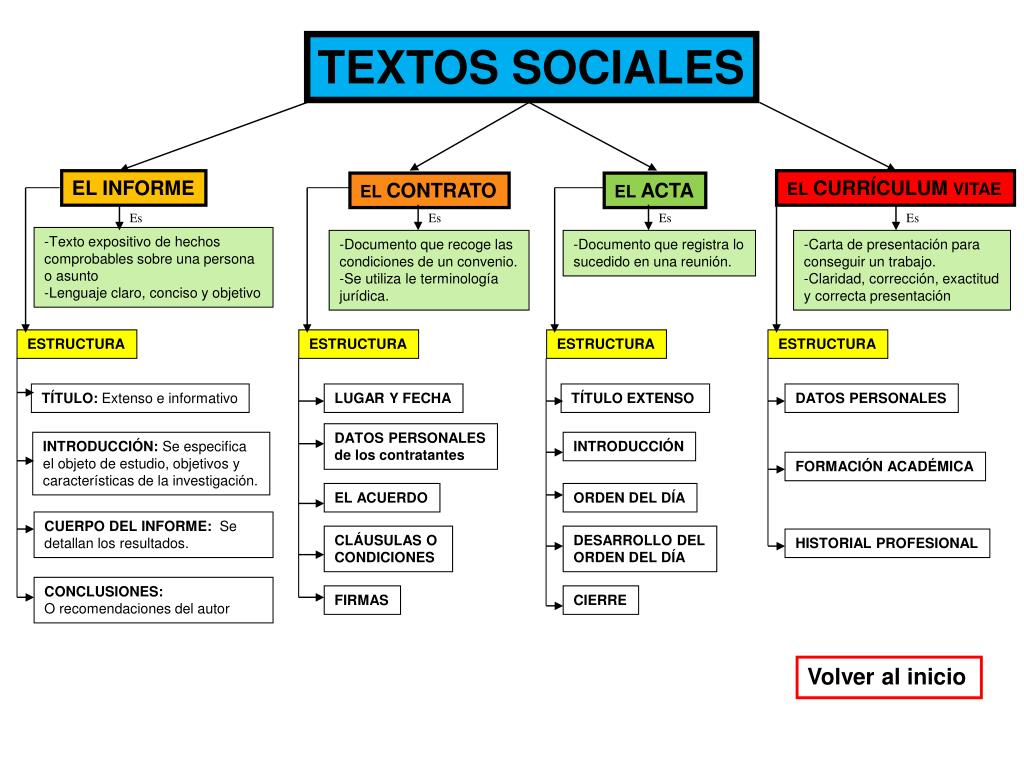 TEXTOS SOCIALES

EL INFORME

Es

-Texto expositivo de hechos comprobables sobre una persona o asunto
-Lenguaje claro, conciso y objetivo

ESTRUCTURA

TÍTULO: Extenso e informativo

INTRODUCCIÓN: Se especifica el objeto de estudio, objetivos y características de la investigación.

CUERPO DEL INFORME: Se detallan los resultados.

CONCLUSIONES: O recomendaciones del autor

EL CONTRATO

Es

-Documento que recoge las condiciones de un convenio.
-Se utiliza le terminología jurídica.

ESTRUCTURA

LUGAR Y FECHA

DATOS PERSONALES de los contratantes

EL ACUERDO

CLÁUSULAS O CONDICIONES

FIRMAS

EL ACTA

Es

-Documento que registra lo sucedido en una reunión.

ESTRUCTURA

TÍTULO EXTENSO

INTRODUCCIÓN

ORDEN DEL DÍA

DESARROLLO DEL ORDEN DEL DÍA

CIERRE

EL CURRÍCULUM VITAE

Es

-Carta de presentación para conseguir un trabajo.
-Claridad, corrección, exactitud y correcta presentación

ESTRUCTURA

DATOS PERSONALES

FORMACIÓN ACADÉMICA

HISTORIAL PROFESIONAL

Volver al inicio